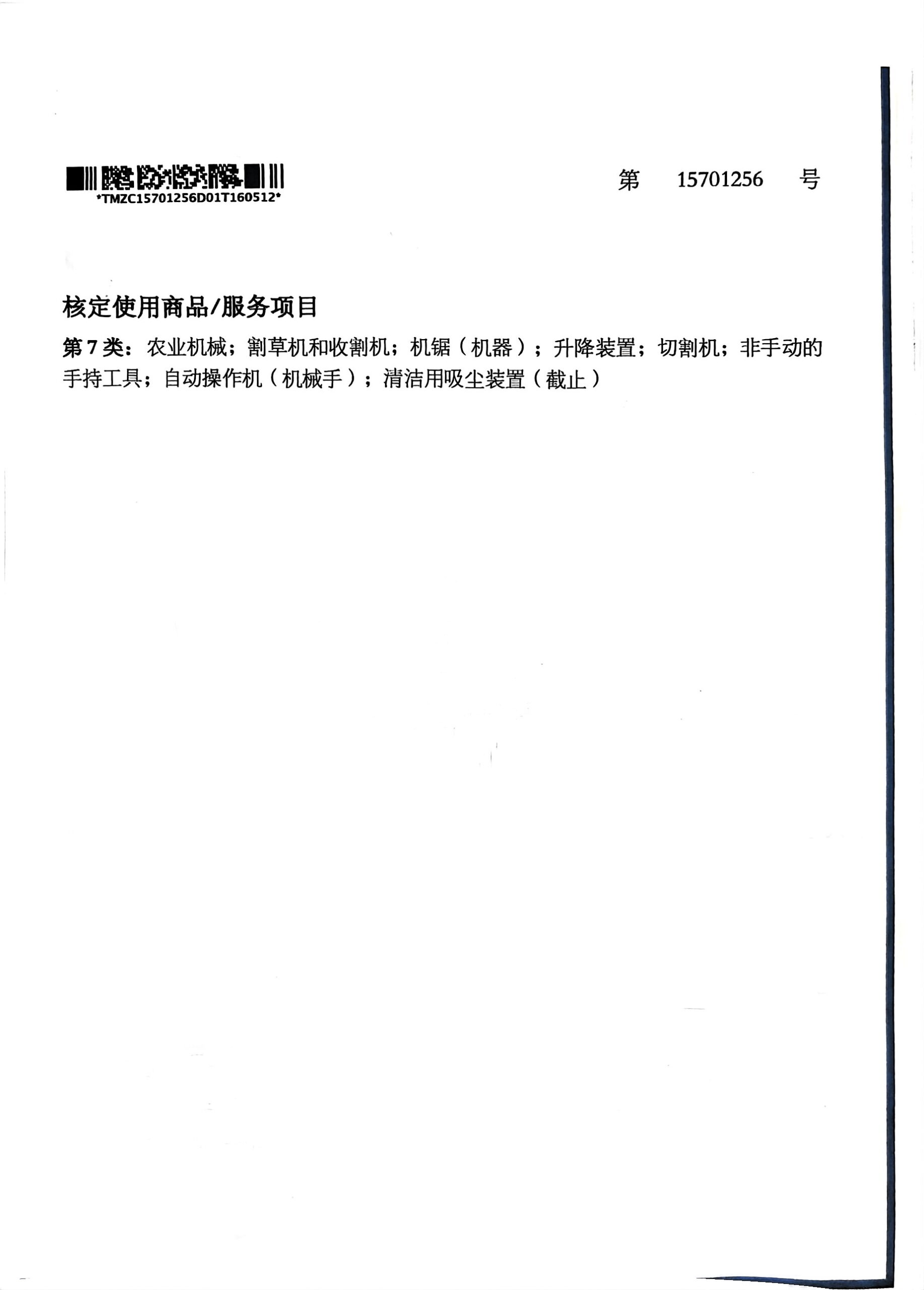 *TMZC15701256D01T160512*

第 15701256 号

核定使用商品/服务项目

第 7 类：农业机械；割草机和收割机；机锯（机器）；升降装置；切割机；非手动的手持工具；自动操作机（机械手）；清洁用吸尘装置（截止）